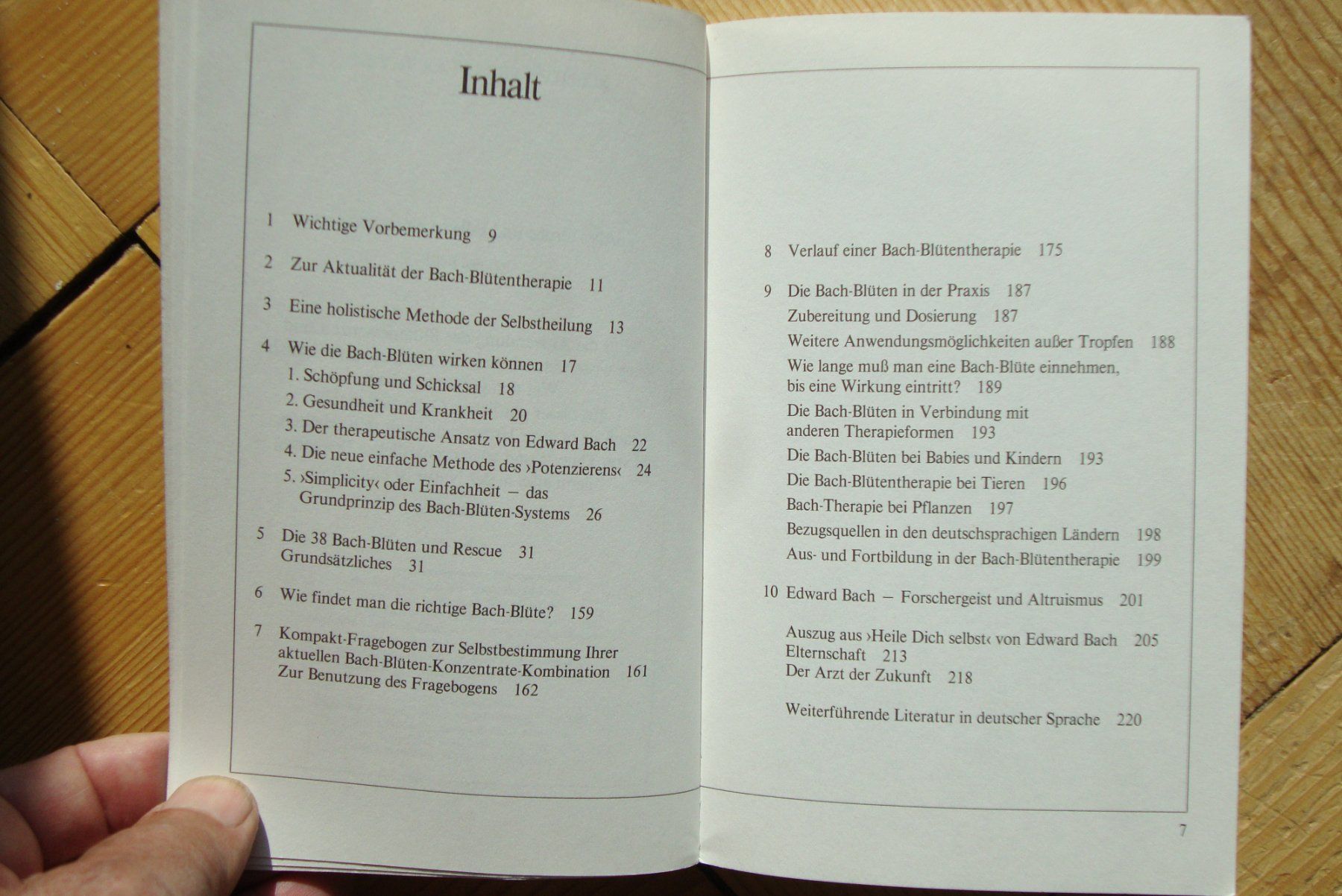 Inhalt

1 Wichtige Vorbemerkung 9

2 Zur Aktualität der Bach-Blütentherapie 11

3 Eine holistische Methode der Selbstheilung 13

4 Wie die Bach-Blüten wirken können 17
1. Schöpfung und Schicksal 18
2. Gesundheit und Krankheit 20
3. Der therapeutische Ansatz von Edward Bach 22
4. Die neue einfache Methode des ›Potenzierens‹ 24
5. ›Simplicity‹ oder Einfachheit – das Grundprinzip des Bach-Blüten-Systems 26

5 Die 38 Bach-Blüten und Rescue 31
Grundsätzliches 31

6 Wie findet man die richtige Bach-Blüte? 159

7 Kompakt-Fragebogen zur Selbstbestimmung Ihrer aktuellen Bach-Blüten-Konzentrate-Kombination 161
Zur Benutzung des Fragebogens 162

8 Verlauf einer Bach-Blütentherapie 175

9 Die Bach-Blüten in der Praxis 187
Zubereitung und Dosierung 187
Weitere Anwendungsmöglichkeiten außer Tropfen 188
Wie lange muß man eine Bach-Blüte einnehmen, bis eine Wirkung eintritt? 189
Die Bach-Blüten in Verbindung mit anderen Therapieformen 193
Die Bach-Blüten bei Babies und Kindern 193
Die Bach-Blütentherapie bei Tieren 196
Bach-Therapie bei Pflanzen 197
Bezugsquellen in den deutschsprachigen Ländern 198
Aus- und Fortbildung in der Bach-Blütentherapie 199

10 Edward Bach – Forschergeist und Altruismus 201

Auszug aus ›Heile Dich selbst‹ von Edward Bach 205
Elternschaft 213
Der Arzt der Zukunft 218

Weiterführende Literatur in deutscher Sprache 220

7